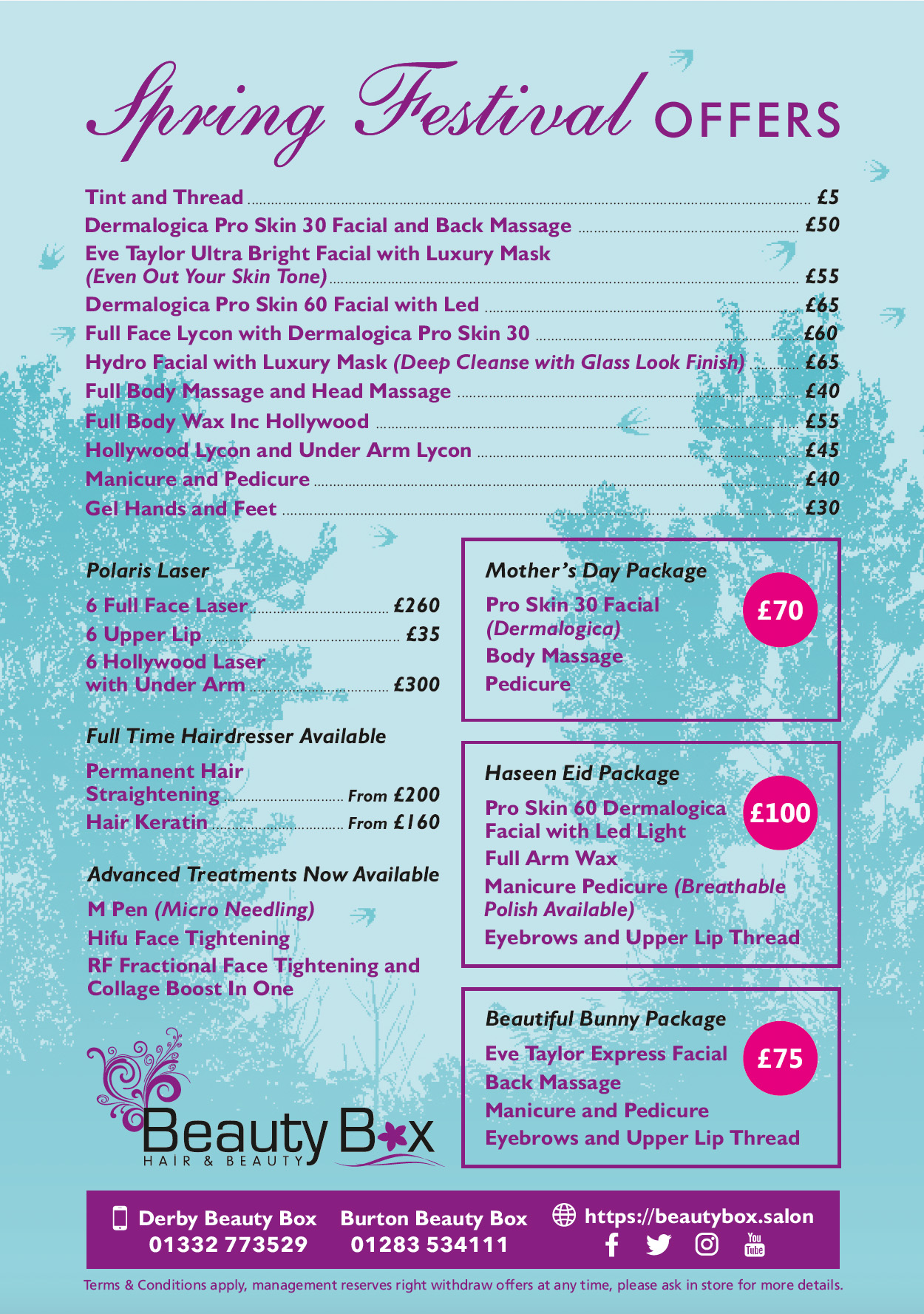 Spring Festival OFFERS

Tint and Thread £5
Dermalogica Pro Skin 30 Facial and Back Massage £50
Eve Taylor Ultra Bright Facial with Luxury Mask (Even Out Your Skin Tone) £55
Dermalogica Pro Skin 60 Facial with Led £65
Full Face Lycon with Dermalogica Pro Skin 30 £60
Hydro Facial with Luxury Mask (Deep Cleanse with Glass Look Finish) £65
Full Body Massage and Head Massage £40
Full Body Wax Inc Hollywood £55
Hollywood Lycon and Under Arm Lycon £45
Manicure and Pedicure £40
Gel Hands and Feet £30

Polaris Laser
6 Full Face Laser £260
6 Upper Lip £35
6 Hollywood Laser with Under Arm £300

Full Time Hairdresser Available
Permanent Hair Straightening From £200
Hair Keratin From £160

Advanced Treatments Now Available
M Pen (Micro Needling)
Hifu Face Tightening
RF Fractional Face Tightening and Collage Boost In One

Beauty Box
HAIR & BEAUTY

Mother's Day Package
£70
Pro Skin 30 Facial (Dermalogica)
Body Massage
Pedicure

Haseen Eid Package
£100
Pro Skin 60 Dermalogica Facial with Led Light
Full Arm Wax
Manicure Pedicure (Breathable Polish Available)
Eyebrows and Upper Lip Thread

Beautiful Bunny Package
£75
Eve Taylor Express Facial
Back Massage
Manicure and Pedicure
Eyebrows and Upper Lip Thread

Derby Beauty Box 01332 773529
Burton Beauty Box 01283 534111
https://beautybox.salon
You Tube

Terms & Conditions apply, management reserves right withdraw offers at any time, please ask in store for more details.